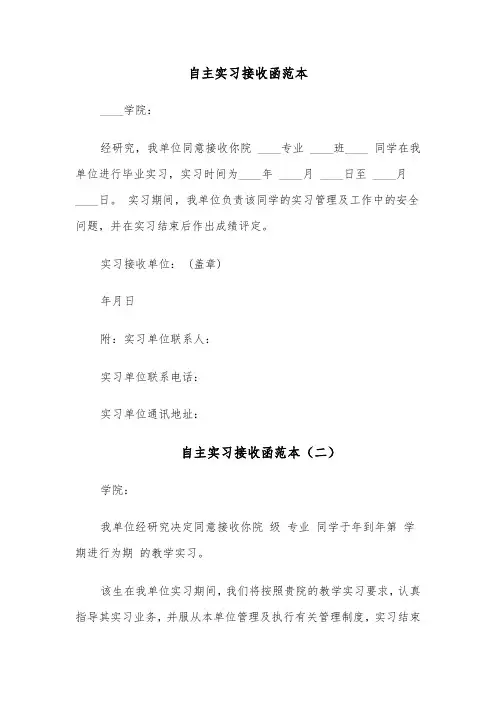 自主实习接收函范本

____学院：

经研究，我单位同意接收你院 ____专业 ____班____ 同学在我单位进行毕业实习，实习时间为____年 ____月 ____日至 ____月 ____日。 实习期间，我单位负责该同学的实习管理及工作中的安全问题，并在实习结束后作出成绩评定。

实习接收单位：（盖章）

年月日

附：实习单位联系人：

实习单位联系电话：

实习单位通讯地址：

自主实习接收函范本（二）

学院：

我单位经研究决定同意接收你院 级 专业 同学于年到年第 学期进行为期 的教学实习。

该生在我单位实习期间，我们将按照贵院的教学实习要求，认真指导其实习业务，并服从本单位管理及执行有关管理制度，实习结束